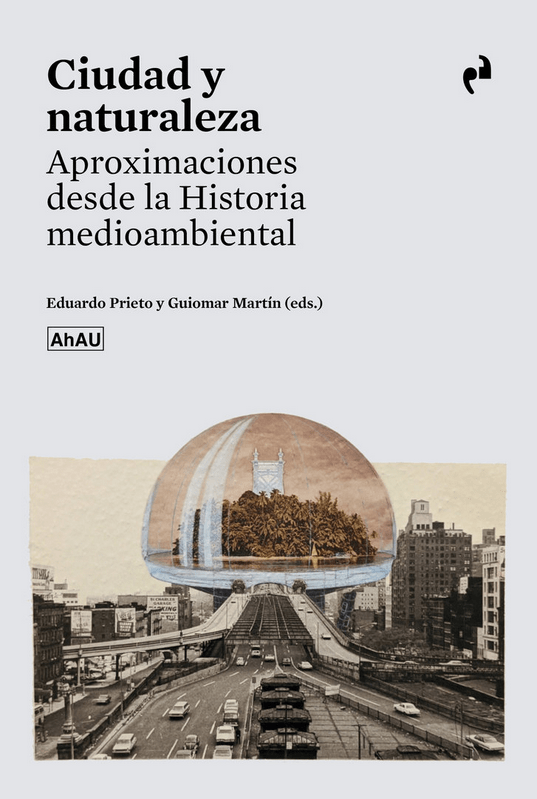 Ciudad y naturaleza

Aproximaciones desde la Historia medioambiental

Eduardo Prieto y Guiomar Martín (eds.)

AhAU